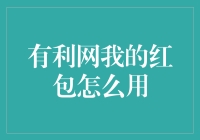 有利网我的红包怎么用